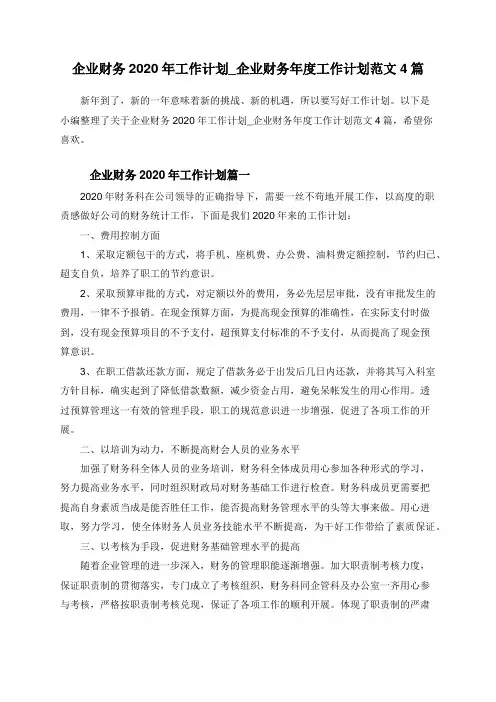 企业财务 2020 年工作计划_企业财务年度工作计划范文 4 篇

新年到了，新的一年意味着新的挑战、新的机遇，所以要写好工作计划。以下是小编整理了关于企业财务 2020 年工作计划_企业财务年度工作计划范文 4 篇，希望你喜欢。

企业财务 2020 年工作计划篇一

2020 年财务科在公司领导的正确指导下，需要一丝不苟地开展工作，以高度的职责感做好公司的财务统计工作，下面是我们 2020 年来的工作计划：

一、费用控制方面

1、采取定额包干的方式，将手机、座机费、办公费、油料费定额控制，节约归己、超支自负，培养了职工的节约意识。

2、采取预算审批的方式，对定额以外的费用，务必先层层审批，没有审批发生的费用，一律不予报销。在现金预算方面，为提高现金预算的准确性，在实际支付时做到，没有现金预算项目的不予支付，超预算支付标准的不予支付，从而提高了现金预算意识。

3、在职工借款还款方面，规定了借款务必于出发后几日内还款，并将其写入科室方针目标，确实起到了降低借款数额，减少资金占用，避免呆帐发生的用心作用。透过预算管理这一有效的管理手段，职工的规范意识进一步增强，促进了各项工作的开展。

二、以培训为动力，不断提高财会人员的业务水平

加强了财务科全体人员的业务培训，财务科全体成员用心参加各种形式的学习，努力提高业务水平，同时组织财政局对财务基础工作进行检查。财务科成员更需要把提高自身素质当成是能否胜任工作，能否提高财务管理水平的头等大事来做。用心进取，努力学习，使全体财务人员业务技能水平不断提高，为干好工作带给了素质保证。

三、以考核为手段，促进财务基础管理水平的提高

随着企业管理的进一步深入，财务的管理职能逐渐增强。加大职责制考核力度，保证职责制的贯彻落实，专门成立了考核组织，财务科同企管科及办公室一齐用心参与考核，严格按职责制考核兑现，保证了各项工作的顺利开展。体现了职责制的严肃